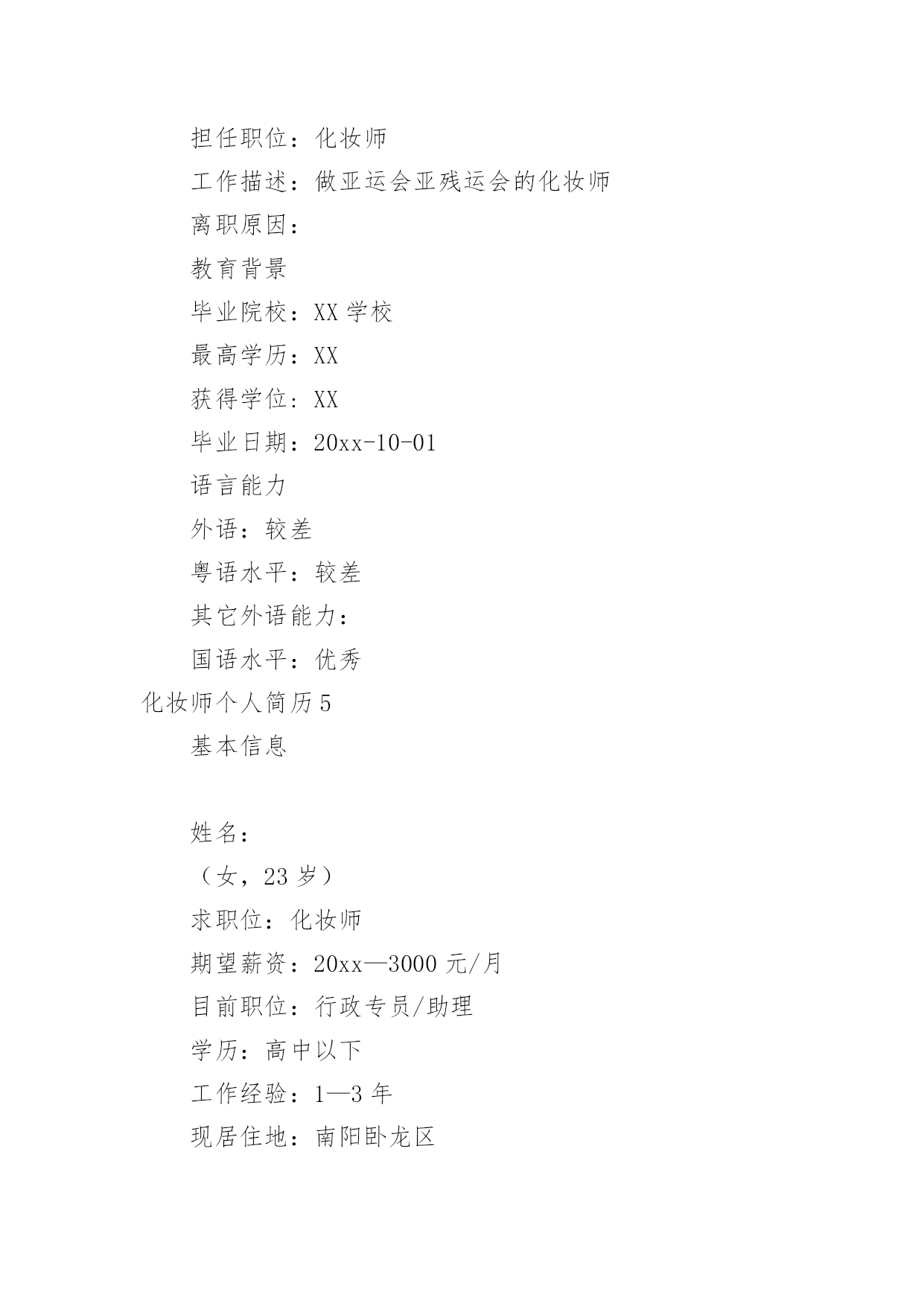 担任职位：化妆师

工作描述：做亚运会亚残运会的化妆师

离职原因：

教育背景

毕业院校：XX 学校

最高学历：XX

获得学位：XX

毕业日期：20xx-10-01

语言能力

外语：较差

粤语水平：较差

其它外语能力：

国语水平：优秀

化妆师个人简历 5

基本信息

姓名：

（女，23 岁）

求职位：化妆师

期望薪资：20xx—3000 元/月

目前职位：行政专员/助理

学历：高中以下

工作经验：1—3 年

现居住地：南阳卧龙区